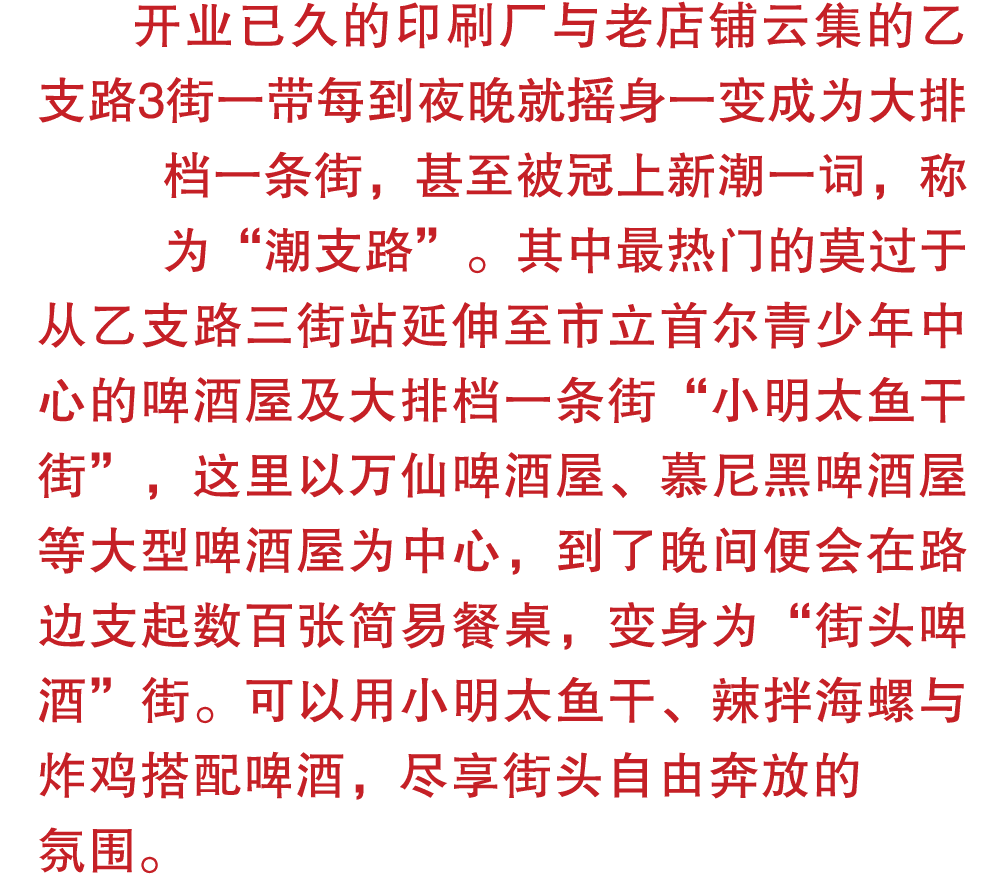 开业已久的印刷厂与老店铺云集的乙支路3街一带每到夜晚就摇身一变成为大排档一条街，甚至被冠上新潮一词，称为“潮支路”。其中最热门的莫过于从乙支路三街站延伸至市立首尔青少年中心的啤酒屋及大排档一条街“小明太鱼干街”，这里以万仙啤酒屋、慕尼黑啤酒屋等大型啤酒屋为中心，到了晚间便会在路边支起数百张简易餐桌，变身为“街头啤酒”街。可以用小明太鱼干、辣拌海螺与炸鸡搭配啤酒，尽享街头自由奔放的氛围。